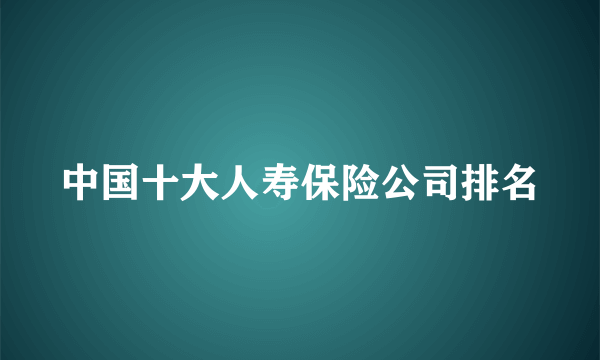 中国十大人寿保险公司排名